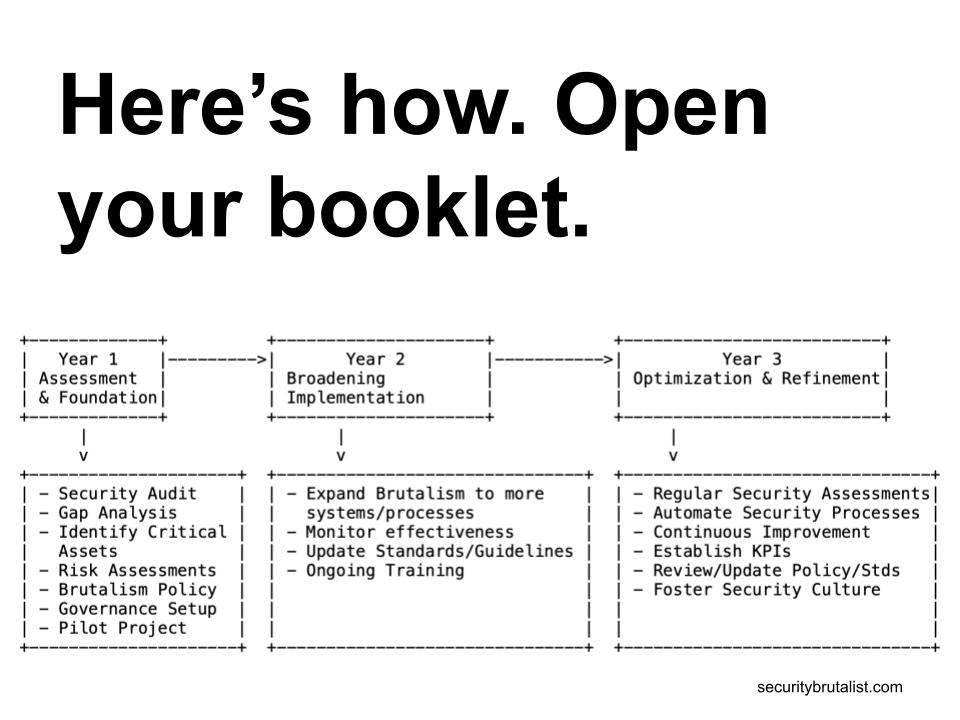 Here's how. Open your booklet.

Year 1
Assessment
& Foundation

Year 2
Broadening
Implementation

Year 3
Optimization & Refinement

- Security Audit
- Gap Analysis
- Identify Critical Assets
- Risk Assessments
- Brutalism Policy
- Governance Setup
- Pilot Project

- Expand Brutalism to more systems/processes
- Monitor effectiveness
- Update Standards/Guidelines
- Ongoing Training

- Regular Security Assessments
- Automate Security Processes
- Continuous Improvement
- Establish KPIs
- Review/Update Policy/Stds
- Foster Security Culture

securitybrutalist.com